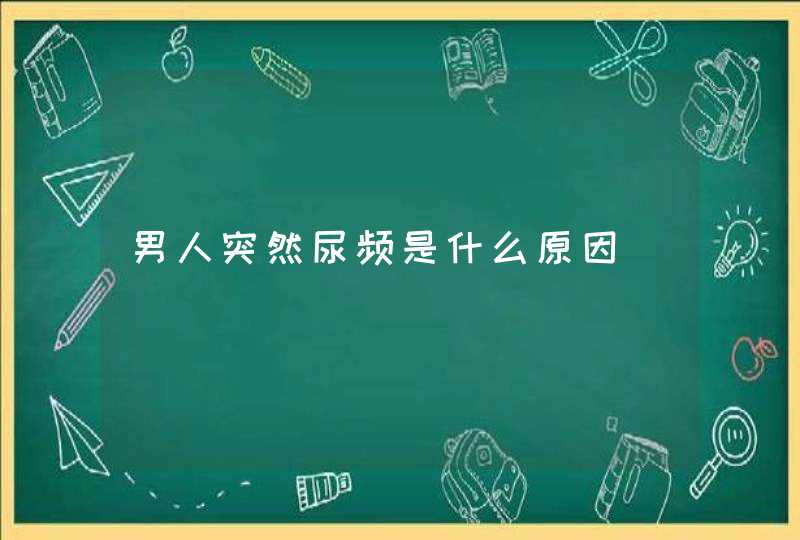 男人突然尿频是什么原因